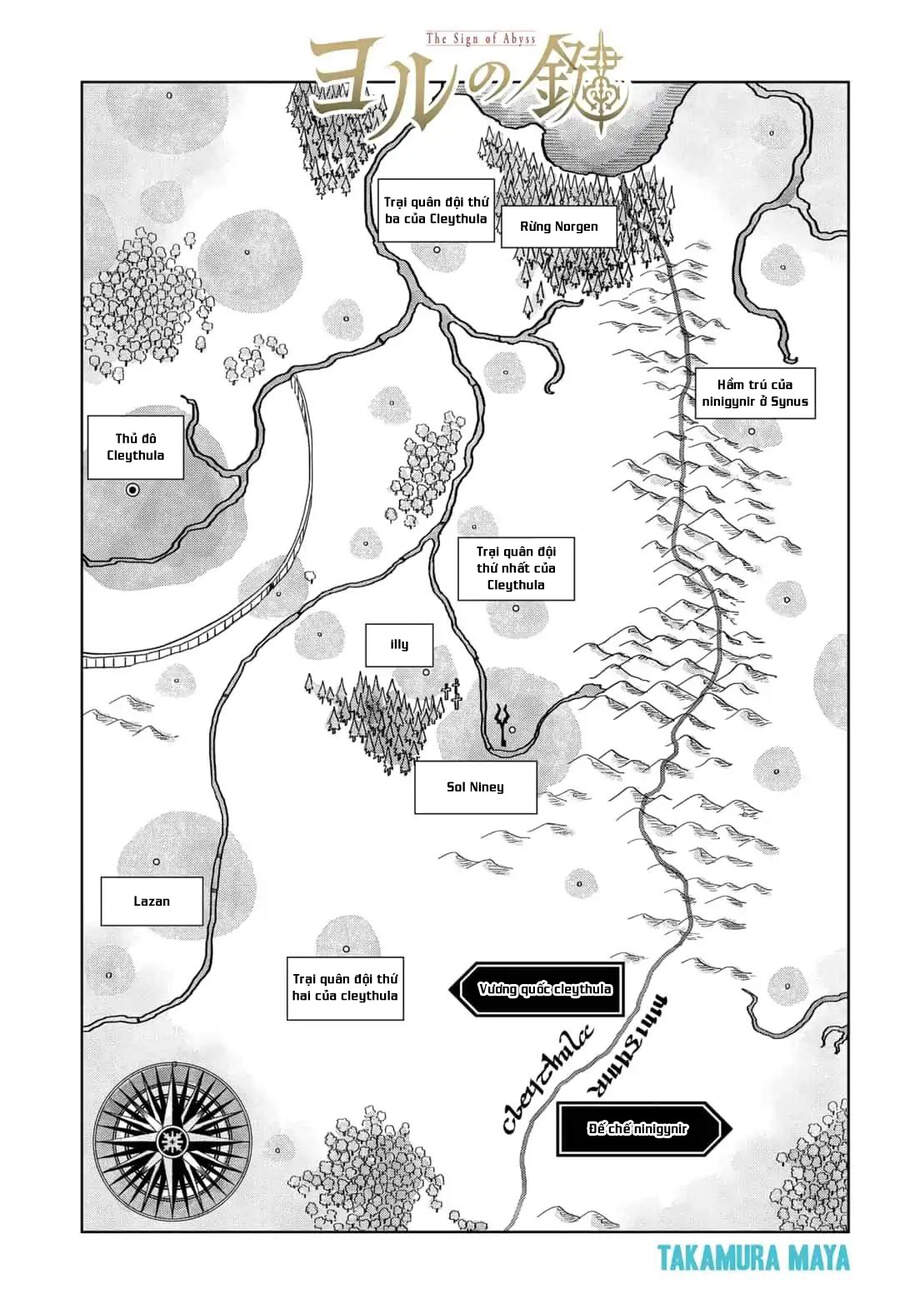 The Sign of Abyss
ヨルの鍵

Trại quân đội thứ ba của Cleythula

Rừng Norgen

Hầm trú của ninigynir ở Synus

Thủ đô Cleythula

Trại quân đội thứ nhất của Cleythula

Illy

Sol Niney

Lazan

Trại quân đội thứ hai của cleythula

Vương quốc cleythula

cleythula

ninigynir

Đế chế ninigynir

TAKAMURA MAYA